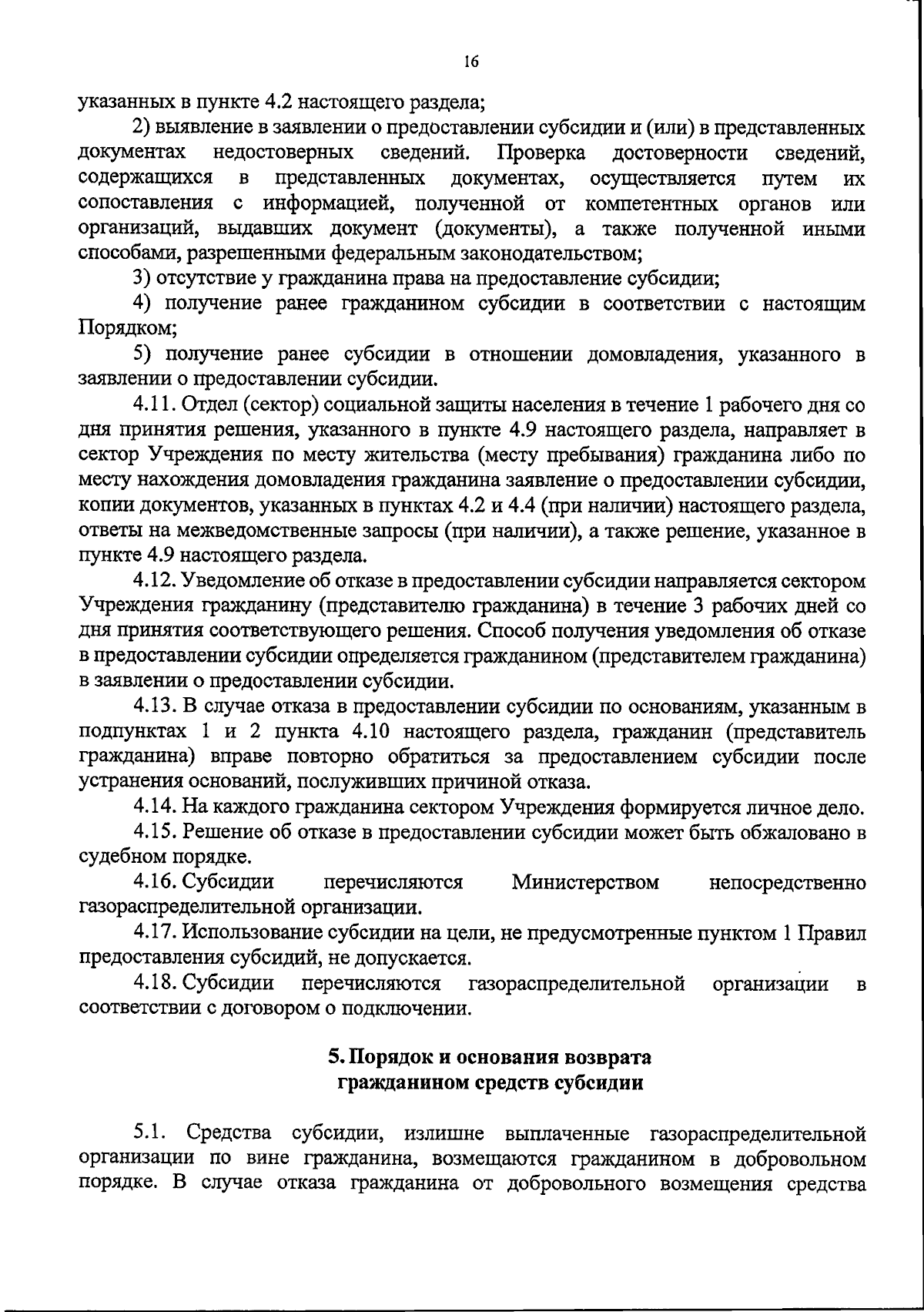 16

указанных в пункте 4.2 настоящего раздела;

2) выявление в заявлении о предоставлении субсидии и (или) в представленных документах недостоверных сведений. Проверка достоверности сведений, содержащихся в представленных документах, осуществляется путем их сопоставления с информацией, полученной от компетентных органов или организаций, выдавших документ (документы), а также полученной иными способами, разрешенными федеральным законодательством;

3) отсутствие у гражданина права на предоставление субсидии;

4) получение ранее гражданином субсидии в соответствии с настоящим Порядком;

5) получение ранее субсидии в отношении домовладения, указанного в заявлении о предоставлении субсидии.

4.11. Отдел (сектор) социальной защиты населения в течение 1 рабочего дня со дня принятия решения, указанного в пункте 4.9 настоящего раздела, направляет в сектор Учреждения по месту жительства (месту пребывания) гражданина либо по месту нахождения домовладения гражданина заявление о предоставлении субсидии, копии документов, указанных в пунктах 4.2 и 4.4 (при наличии) настоящего раздела, ответы на межведомственные запросы (при наличии), а также решение, указанное в пункте 4.9 настоящего раздела.

4.12. Уведомление об отказе в предоставлении субсидии направляется сектором Учреждения гражданину (представителю гражданина) в течение 3 рабочих дней со дня принятия соответствующего решения. Способ получения уведомления об отказе в предоставлении субсидии определяется гражданином (представителем гражданина) в заявлении о предоставлении субсидии.

4.13. В случае отказа в предоставлении субсидии по основаниям, указанным в подпунктах 1 и 2 пункта 4.10 настоящего раздела, гражданин (представитель гражданина) вправе повторно обратиться за предоставлением субсидии после устранения оснований, послуживших причиной отказа.

4.14. На каждого гражданина сектором Учреждения формируется личное дело.

4.15. Решение об отказе в предоставлении субсидии может быть обжаловано в судебном порядке.

4.16. Субсидии перечисляются Министерством непосредственно газораспределительной организации.

4.17. Использование субсидии на цели, не предусмотренные пунктом 1 Правил предоставления субсидий, не допускается.

4.18. Субсидии перечисляются газораспределительной организации в соответствии с договором о подключении.

5. Порядок и основания возврата гражданином средств субсидии

5.1. Средства субсидии, излишне выплаченные газораспределительной организации по вине гражданина, возмещаются гражданином в добровольном порядке. В случае отказа гражданина от добровольного возмещения средства